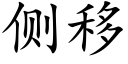 侧移